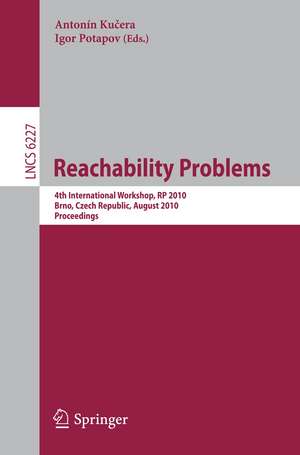 Antonín Kučera
Igor Potapov (Eds.)

LNCS 6227

Reachability Problems

4th International Workshop, RP 2010
Brno, Czech Republic, August 2010
Proceedings

Springer